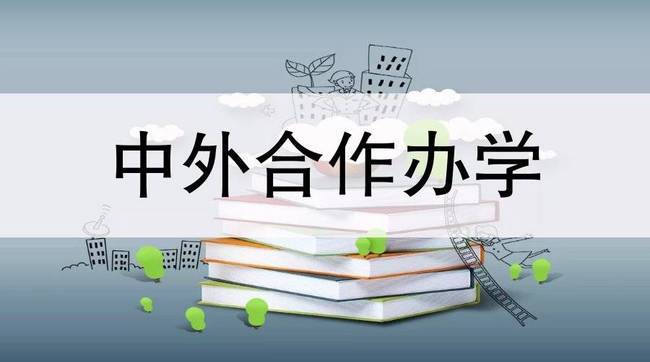 中外合作办学